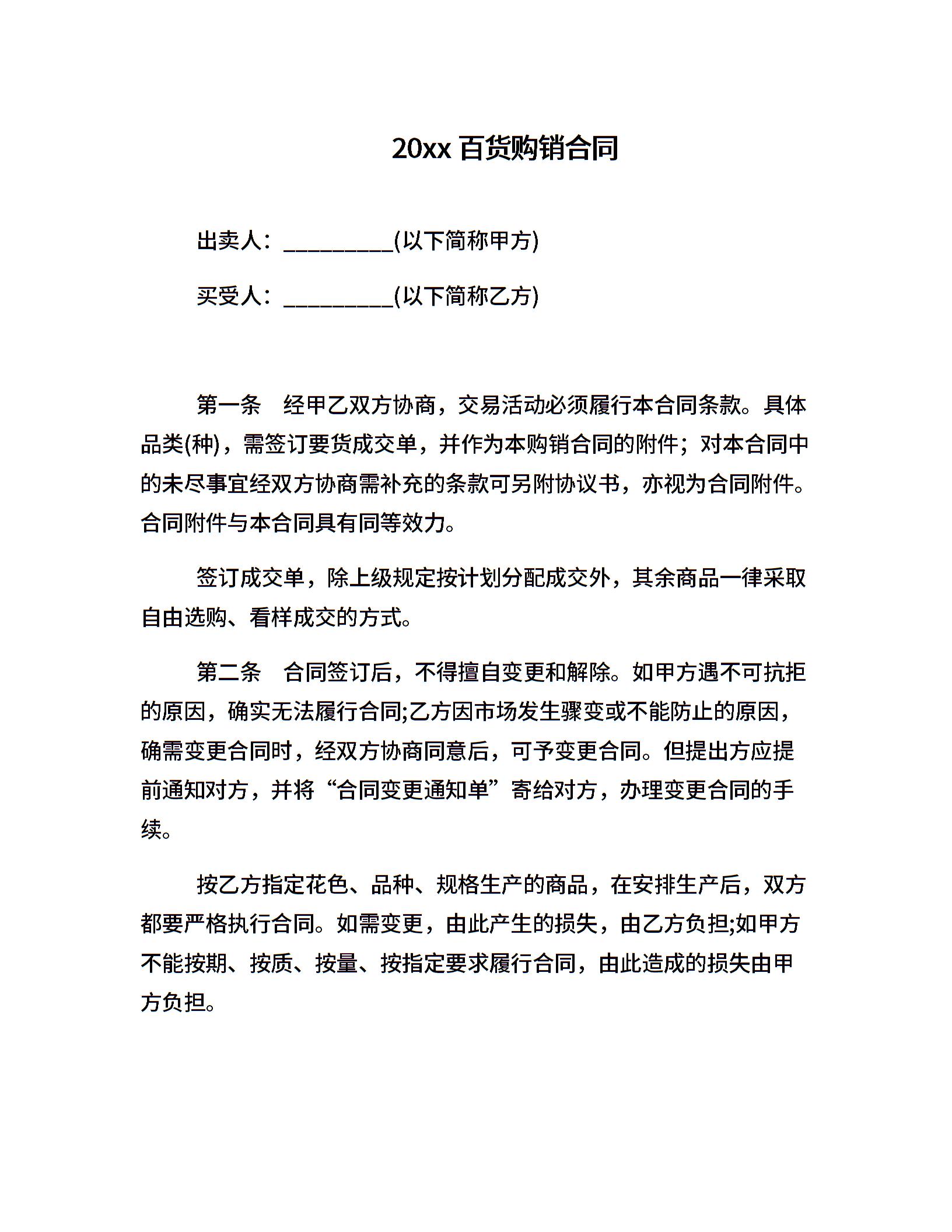 20xx 百货购销合同

出卖人：__________(以下简称甲方)

买受人：__________(以下简称乙方)

第一条　经甲乙双方协商，交易活动必须履行本合同条款。具体品类(种)，需签订要货成交单，并作为本购销合同的附件；对本合同中的未尽事宜经双方协商需补充的条款可另附协议书，亦视为合同附件。合同附件与本合同具有同等效力。

签订成交单，除上级规定按计划分配成交外，其余商品一律采取自由选购、看样成交的方式。

第二条　合同签订后，不得擅自变更和解除。如甲方遇不可抗拒的原因，确实无法履行合同;乙方因市场发生骤变或不能防止的原因，确需变更合同时，经双方协商同意后，可予变更合同。但提出方应提前通知对方，并将“合同变更通知单”寄给对方，办理变更合同的手续。

按乙方指定花色、品种、规格生产的商品，在安排生产后，双方都要严格执行合同。如需变更，由此产生的损失，由乙方负担;如甲方不能按期、按质、按量、按指定要求履行合同，由此造成的损失由甲方负担。